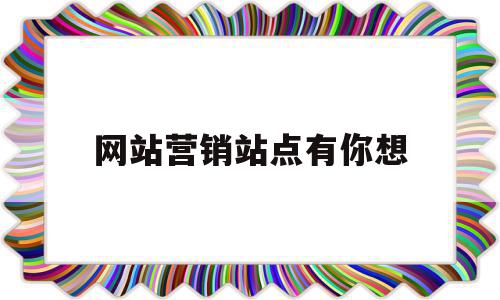 网站营销站点有你想